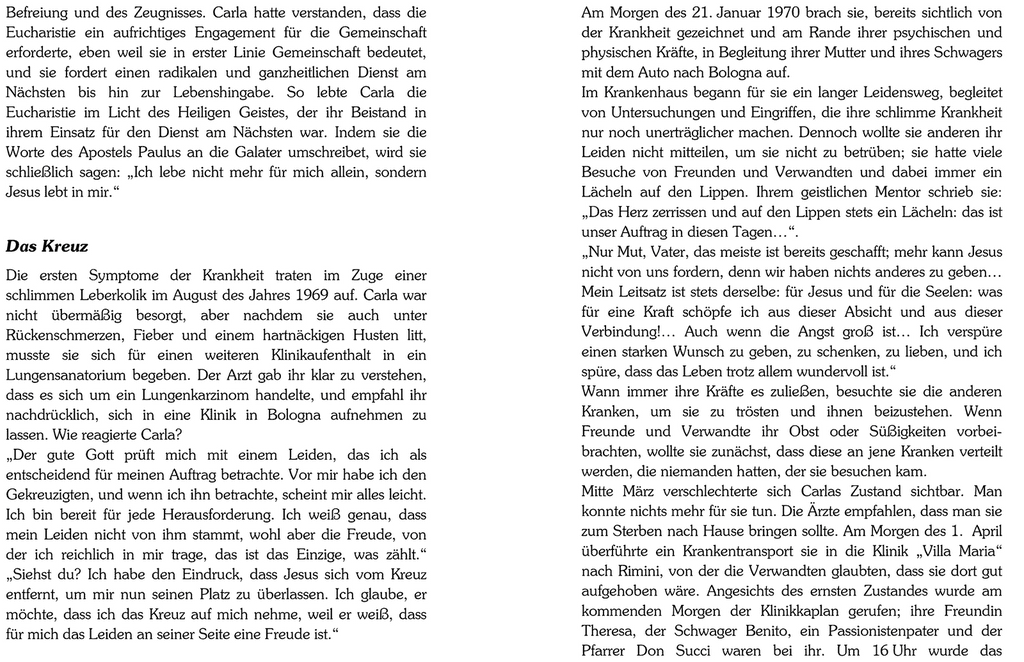 Befreiung und des Zeugnisses. Carla hatte verstanden, dass die Eucharistie ein aufrichtiges Engagement für die Gemeinschaft erforderte, eben weil sie in erster Linie Gemeinschaft bedeutet, und sie fordert einen radikalen und ganzheitlichen Dienst am Nächsten bis hin zur Lebenshingabe. So lebte Carla die Eucharistie im Licht des Heiligen Geistes, der ihr Beistand in ihrem Einsatz für den Dienst am Nächsten war. Indem sie die Worte des Apostels Paulus an die Galater umschreibet, wird sie schließlich sagen: „Ich lebe nicht mehr für mich allein, sondern Jesus lebt in mir."

Das Kreuz

Die ersten Symptome der Krankheit traten im Zuge einer schlimmen Leberkolik im August des Jahres 1969 auf. Carla war nicht übermäßig besorgt, aber nachdem sie auch unter Rückenschmerzen, Fieber und einem hartnäckigen Husten litt, musste sie sich für einen weiteren Klinikaufenthalt in ein Lungensanatorium begeben. Der Arzt gab ihr klar zu verstehen, dass es sich um ein Lungenkarzinom handelte, und empfahl ihr nachdrücklich, sich in eine Klinik in Bologna aufnehmen zu lassen. Wie reagierte Carla?
„Der gute Gott prüft mich mit einem Leiden, das ich als entscheidend für meinen Auftrag betrachte. Vor mir habe ich den Gekreuzigten, und wenn ich ihn betrachte, scheint mir alles leicht. Ich bin bereit für jede Herausforderung. Ich weiß genau, dass mein Leiden nicht von ihm stammt, wohl aber die Freude, von der ich reichlich in mir trage, das ist das Einzige, was zählt."
„Siehst du? Ich habe den Eindruck, dass Jesus sich vom Kreuz entfernt, um mir nun seinen Platz zu überlassen. Ich glaube, er möchte, dass ich das Kreuz auf mich nehme, weil er weiß, dass für mich das Leiden an seiner Seite eine Freude ist."

Am Morgen des 21. Januar 1970 brach sie, bereits sichtlich von der Krankheit gezeichnet und am Rande ihrer psychischen und physischen Kräfte, in Begleitung ihrer Mutter und ihres Schwagers mit dem Auto nach Bologna auf.
Im Krankenhaus begann für sie ein langer Leidensweg, begleitet von Untersuchungen und Eingriffen, die ihre schlimme Krankheit nur noch unerträglicher machen. Dennoch wollte sie anderen ihr Leiden nicht mitteilen, um sie nicht zu betrüben; sie hatte viele Besuche von Freunden und Verwandten und dabei immer ein Lächeln auf den Lippen. Ihrem geistlichen Mentor schrieb sie: „Das Herz zerrissen und auf den Lippen stets ein Lächeln: das ist unser Auftrag in diesen Tagen…".
„Nur Mut, Vater, das meiste ist bereits geschafft; mehr kann Jesus nicht von uns fordern, denn wir haben nichts anderes zu geben… Mein Leitsatz ist stets derselbe: für Jesus und für die Seelen: was für eine Kraft schöpfe ich aus dieser Absicht und aus dieser Verbindung!… Auch wenn die Angst groß ist… Ich verspüre einen starken Wunsch zu geben, zu schenken, zu lieben, und ich spüre, dass das Leben trotz allem wundervoll ist."
Wann immer ihre Kräfte es zuließen, besuchte sie die anderen Kranken, um sie zu trösten und ihnen beizustehen. Wenn Freunde und Verwandte ihr Obst oder Süßigkeiten vorbeibrachten, wollte sie zunächst, dass diese an jene Kranken verteilt werden, die niemanden hatten, der sie besuchen kam.
Mitte März verschlechterte sich Carlas Zustand sichtbar. Man konnte nichts mehr für sie tun. Die Ärzte empfahlen, dass man sie zum Sterben nach Hause bringen sollte. Am Morgen des 1. April überführte ein Krankentransport sie in die Klinik „Villa Maria" nach Rimini, von der die Verwandten glaubten, dass sie dort gut aufgehoben wäre. Angesichts des ernsten Zustandes wurde am kommenden Morgen der Klinikkaplan gerufen; ihre Freundin Theresa, der Schwager Benito, ein Passionistenpater und der Pfarrer Don Succi waren bei ihr. Um 16 Uhr wurde das